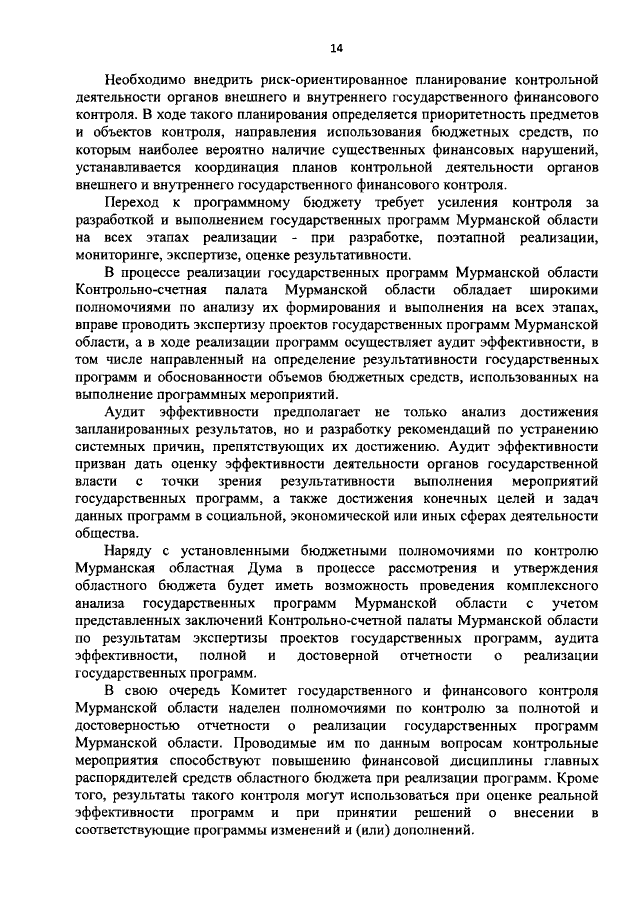 14

Необходимо внедрить риск-ориентированное планирование контрольной деятельности органов внешнего и внутреннего государственного финансового контроля. В ходе такого планирования определяется приоритетность предметов и объектов контроля, направления использования бюджетных средств, по которым наиболее вероятно наличие существенных финансовых нарушений, устанавливается координация планов контрольной деятельности органов внешнего и внутреннего государственного финансового контроля.

Переход к программному бюджету требует усиления контроля за разработкой и выполнением государственных программ Мурманской области на всех этапах реализации - при разработке, поэтапной реализации, мониторинге, экспертизе, оценке результативности.

В процессе реализации государственных программ Мурманской области Контрольно-счетная палата Мурманской области обладает широкими полномочиями по анализу их формирования и выполнения на всех этапах, вправе проводить экспертизу проектов государственных программ Мурманской области, а в ходе реализации программ осуществляет аудит эффективности, в том числе направленный на определение результативности государственных программ и обоснованности объемов бюджетных средств, использованных на выполнение программных мероприятий.

Аудит эффективности предполагает не только анализ достижения запланированных результатов, но и разработку рекомендаций по устранению системных причин, препятствующих их достижению. Аудит эффективности призван дать оценку эффективности деятельности органов государственной власти с точки зрения результативности выполнения мероприятий государственных программ, а также достижения конечных целей и задач данных программ в социальной, экономической или иных сферах деятельности общества.

Наряду с установленными бюджетными полномочиями по контролю Мурманская областная Дума в процессе рассмотрения и утверждения областного бюджета будет иметь возможность проведения комплексного анализа государственных программ Мурманской области с учетом представленных заключений Контрольно-счетной палаты Мурманской области по результатам экспертизы проектов государственных программ, аудита эффективности, полной и достоверной отчетности о реализации государственных программ.

В свою очередь Комитет государственного и финансового контроля Мурманской области наделен полномочиями по контролю за полнотой и достоверностью отчетности о реализации государственных программ Мурманской области. Проводимые им по данным вопросам контрольные мероприятия способствуют повышению финансовой дисциплины главных распорядителей средств областного бюджета при реализации программ. Кроме того, результаты такого контроля могут использоваться при оценке реальной эффективности программ и при принятии решений о внесении в соответствующие программы изменений и (или) дополнений.